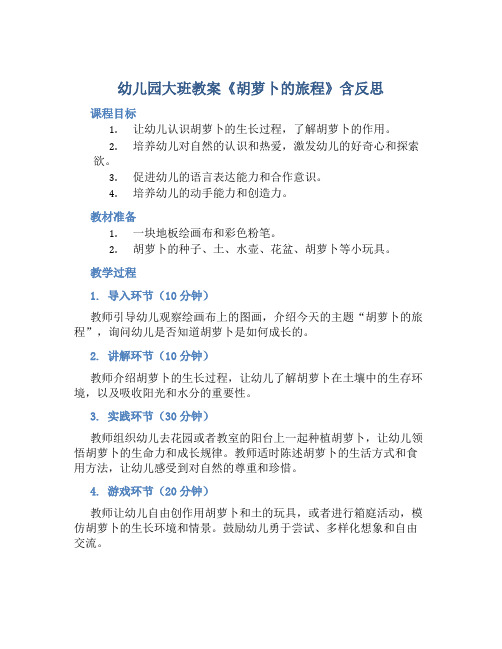 幼儿园大班教案《胡萝卜的旅程》含反思

课程目标

1. 让幼儿认识胡萝卜的生长过程，了解胡萝卜的作用。
2. 培养幼儿对自然的认识和热爱，激发幼儿的好奇心和探索欲。
3. 促进幼儿的语言表达能力和合作意识。
4. 培养幼儿的动手能力和创造力。

教材准备

1. 一块地板绘画布和彩色粉笔。
2. 胡萝卜的种子、土、水壶、花盆、胡萝卜等小玩具。

教学过程

1. 导入环节（10 分钟）

教师引导幼儿观察绘画布上的图画，介绍今天的主题“胡萝卜的旅程”，询问幼儿是否知道胡萝卜是如何成长的。

2. 讲解环节（10 分钟）

教师介绍胡萝卜的生长过程，让幼儿了解胡萝卜在土壤中的生存环境，以及吸收阳光和水分的重要性。

3. 实践环节（30 分钟）

教师组织幼儿去花园或者教室的阳台上一起种植胡萝卜，让幼儿领悟胡萝卜的生命力和成长规律。教师适时陈述胡萝卜的生活方式和食用方法，让幼儿感受到对自然的尊重和珍惜。

4. 游戏环节（20 分钟）

教师让幼儿自由创作用胡萝卜和土的玩具，或者进行箱庭活动，模仿胡萝卜的生长环境和情景。鼓励幼儿勇于尝试、多样化想象和自由交流。